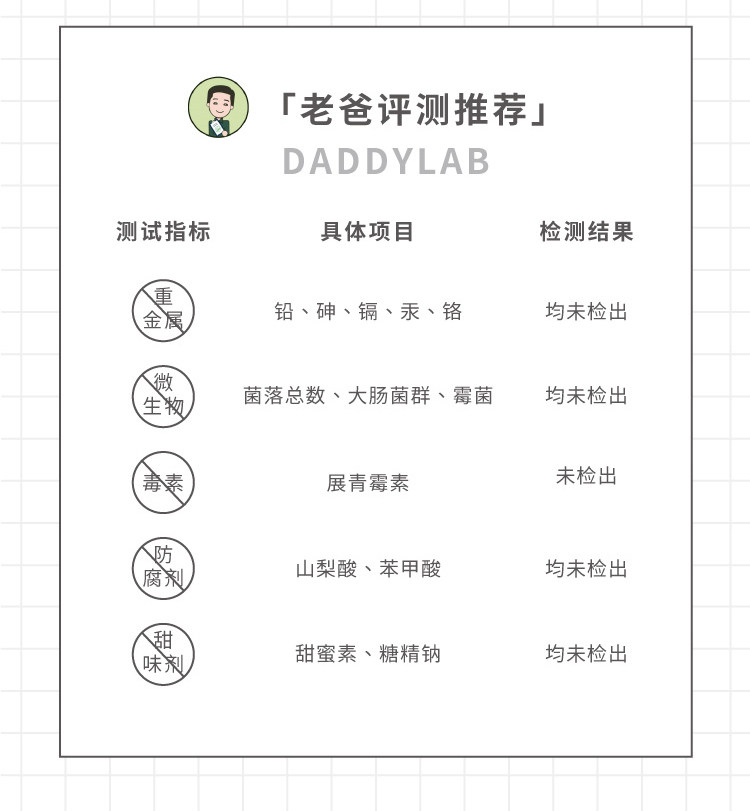 「老爸评测推荐」
DADDYLAB

| 测试指标 | 具体项目 | 检测结果 |
|---|---|---|
| 重金属 | 铅、砷、镉、汞、铬 | 均未检出 |
| 微生物 | 菌落总数、大肠菌群、霉菌 | 均未检出 |
| 毒素 | 展青霉素 | 未检出 |
| 防腐剂 | 山梨酸、苯甲酸 | 均未检出 |
| 甜味剂 | 甜蜜素、糖精钠 | 均未检出 |